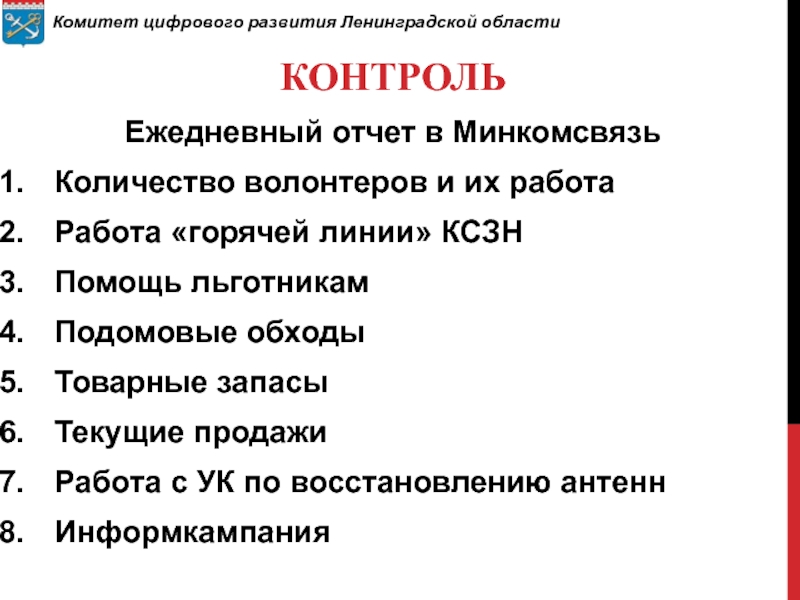 Комитет цифрового развития Ленинградской области

КОНТРОЛЬ

Ежедневный отчет в Минкомсвязь

1. Количество волонтеров и их работа
2. Работа «горячей линии» КСЗН
3. Помощь льготникам
4. Подомовые обходы
5. Товарные запасы
6. Текущие продажи
7. Работа с УК по восстановлению антенн
8. Информкампания